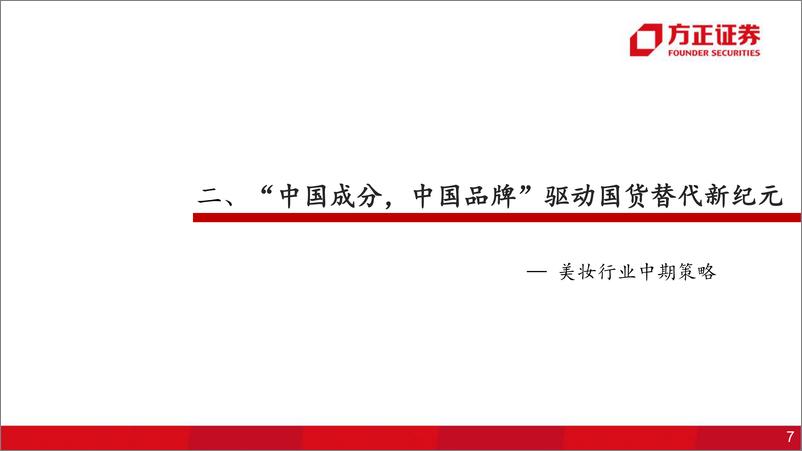 方正证券
FOUNDER SECURITIES

二、“中国成分，中国品牌”驱动国货替代新纪元

— 美妆行业中期策略

7